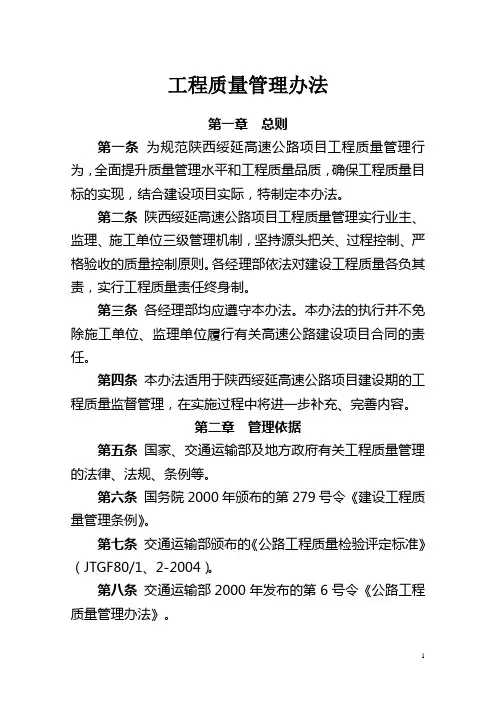 工程质量管理办法

第一章　总则

第一条 为规范陕西绥延高速公路项目工程质量管理行为，全面提升质量管理水平和工程质量品质，确保工程质量目标的实现，结合建设项目实际，特制定本办法。

第二条 陕西绥延高速公路项目工程质量管理实行业主、监理、施工单位三级管理机制，坚持源头把关、过程控制、严格验收的质量控制原则。各经理部依法对建设工程质量各负其责，实行工程质量责任终身制。

第三条 各经理部均应遵守本办法。本办法的执行并不免除施工单位、监理单位履行有关高速公路建设项目合同的责任。

第四条 本办法适用于陕西绥延高速公路项目建设期的工程质量监督管理，在实施过程中将进一步补充、完善内容。

第二章　管理依据

第五条 国家、交通运输部及地方政府有关工程质量管理的法律、法规、条例等。

第六条 国务院 2000 年颁布的第 279 号令《建设工程质量管理条例》。

第七条 交通运输部颁布的《公路工程质量检验评定标准》（JTGF80/1、2-2004）。

第八条 交通运输部 2000 年发布的第 6 号令《公路工程质量管理办法》。

1